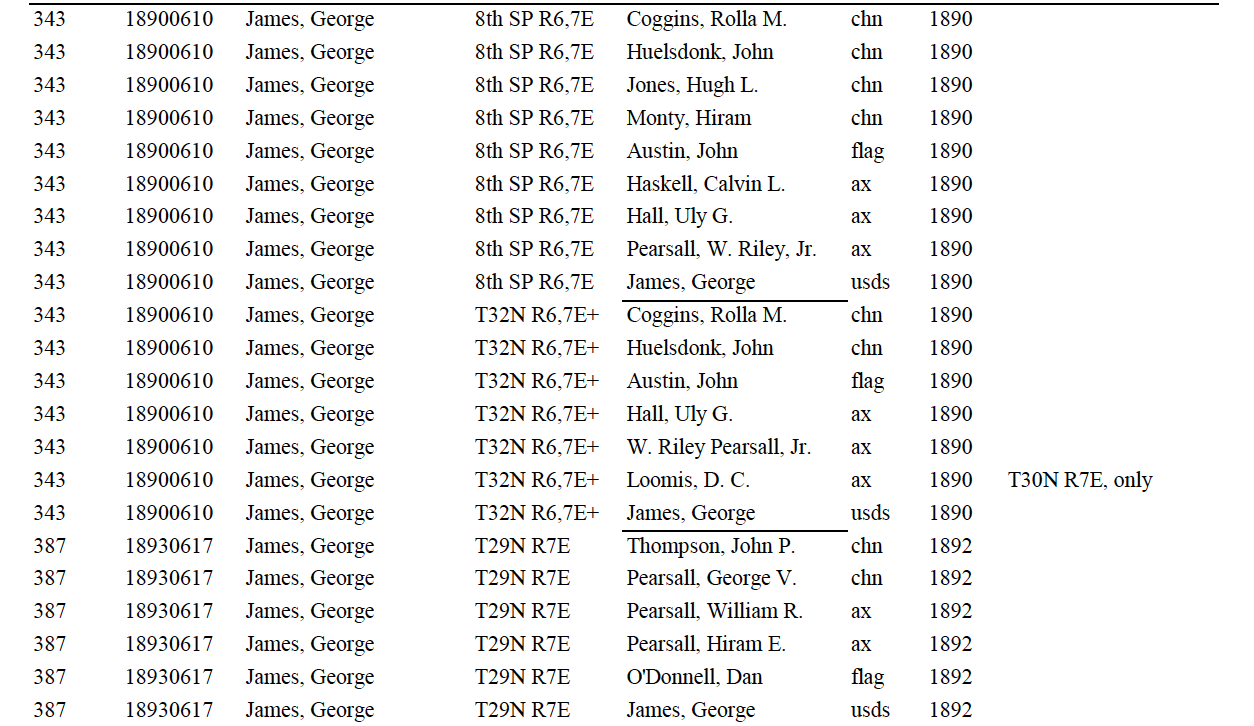 | | | | | | | | |
|---|---|---|---|---|---|---|---|
| 343 | 18900610 | James, George | 8th SP R6,7E | Coggins, Rolla M. | chn | 1890 | |
| 343 | 18900610 | James, George | 8th SP R6,7E | Huelsdonk, John | chn | 1890 | |
| 343 | 18900610 | James, George | 8th SP R6,7E | Jones, Hugh L. | chn | 1890 | |
| 343 | 18900610 | James, George | 8th SP R6,7E | Monty, Hiram | chn | 1890 | |
| 343 | 18900610 | James, George | 8th SP R6,7E | Austin, John | flag | 1890 | |
| 343 | 18900610 | James, George | 8th SP R6,7E | Haskell, Calvin L. | ax | 1890 | |
| 343 | 18900610 | James, George | 8th SP R6,7E | Hall, Uly G. | ax | 1890 | |
| 343 | 18900610 | James, George | 8th SP R6,7E | Pearsall, W. Riley, Jr. | ax | 1890 | |
| 343 | 18900610 | James, George | 8th SP R6,7E | James, George | usds | 1890 | |
| 343 | 18900610 | James, George | T32N R6,7E+ | Coggins, Rolla M. | chn | 1890 | |
| 343 | 18900610 | James, George | T32N R6,7E+ | Huelsdonk, John | chn | 1890 | |
| 343 | 18900610 | James, George | T32N R6,7E+ | Austin, John | flag | 1890 | |
| 343 | 18900610 | James, George | T32N R6,7E+ | Hall, Uly G. | ax | 1890 | |
| 343 | 18900610 | James, George | T32N R6,7E+ | W. Riley Pearsall, Jr. | ax | 1890 | |
| 343 | 18900610 | James, George | T32N R6,7E+ | Loomis, D. C. | ax | 1890 | T30N R7E, only |
| 343 | 18900610 | James, George | T32N R6,7E+ | James, George | usds | 1890 | |
| 387 | 18930617 | James, George | T29N R7E | Thompson, John P. | chn | 1892 | |
| 387 | 18930617 | James, George | T29N R7E | Pearsall, George V. | chn | 1892 | |
| 387 | 18930617 | James, George | T29N R7E | Pearsall, William R. | ax | 1892 | |
| 387 | 18930617 | James, George | T29N R7E | Pearsall, Hiram E. | ax | 1892 | |
| 387 | 18930617 | James, George | T29N R7E | O'Donnell, Dan | flag | 1892 | |
| 387 | 18930617 | James, George | T29N R7E | James, George | usds | 1892 | |